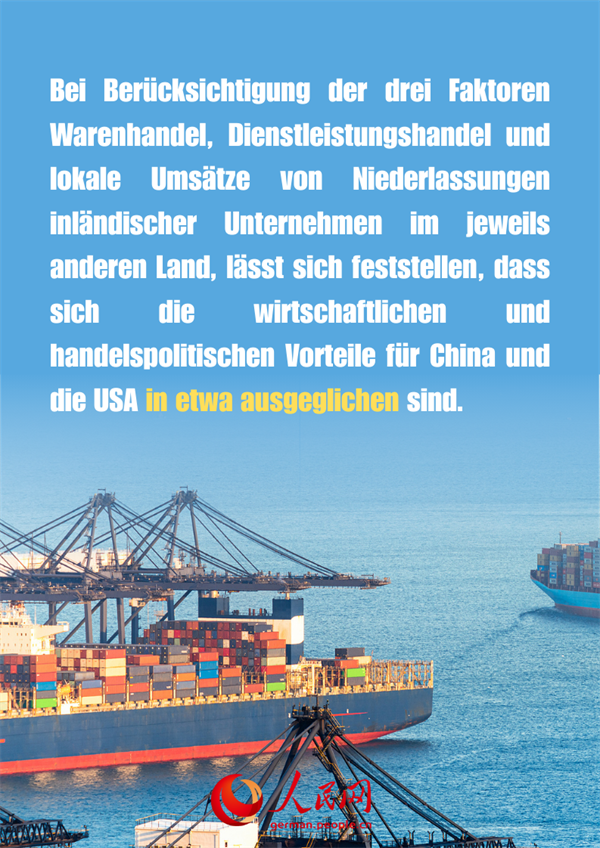 Bei Berücksichtigung der drei Faktoren Warenhandel, Dienstleistungshandel und lokale Umsätze von Niederlassungen inländischer Unternehmen im jeweils anderen Land, lässt sich feststellen, dass sich die wirtschaftlichen und handelspolitischen Vorteile für China und die USA in etwa ausgeglichen sind.

人民网
german.people.cn